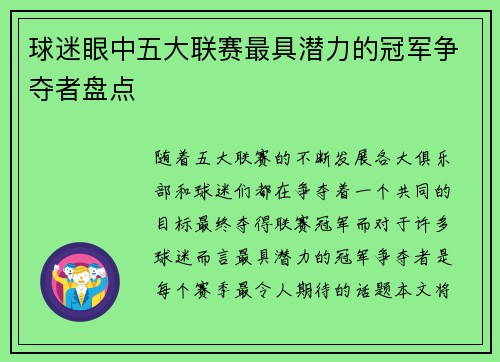 球迷眼中五大联赛最具潜力的冠军争夺者盘点

随着五大联赛的不断发展各大俱乐部和球迷们都在争夺着一个共同的目标最终夺得联赛冠军而对于许多球迷而言最具潜力的冠军争夺者是每个赛季最令人期待的话题本文将